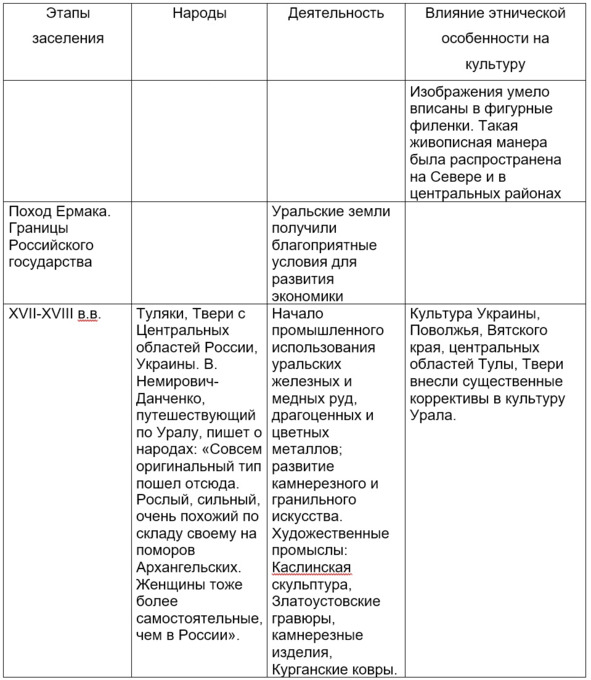 | Этапы заселения | Народы | Деятельность | Влияние этнической особенности на культуру |
|---|---|---|---|
| | | | Изображения умело вписаны в фигурные филенки. Такая живописная манера была распространена на Севере и в центральных районах |
| Поход Ермака. Границы Российского государства | | Уральские земли получили благоприятные условия для развития экономики | |
| XVII-XVIII в.в. | Туляки, Твери с Центральных областей России, Украины. В. Немирович-Данченко, путешествующий по Уралу, пишет о народах: «Совсем оригинальный тип пошел отсюда. Рослый, сильный, очень похожий по складу своему на поморов Архангельских. Женщины тоже более самостоятельные, чем в России». | Начало промышленного использования уральских железных и медных руд, драгоценных и цветных металлов; развитие камнерезного и гранильного искусства. Художественные промыслы: Каслинская скульптура, Златоустовские гравюры, камнерезные изделия, Курганские ковры. | Культура Украины, Поволжья, Вятского края, центральных областей Тулы, Твери внесли существенные коррективы в культуру Урала. |